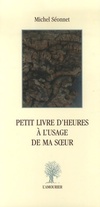 Michel Séonnet

PETIT LIVRE D'HEURES
À L'USAGE
DE MA SŒUR

L'AMOURIER